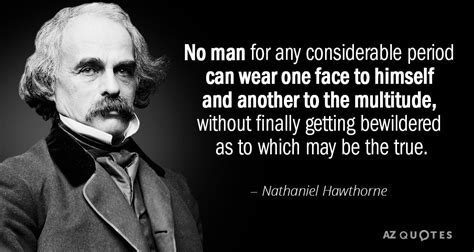 No man for any considerable period can wear one face to himself and another to the multitude, without finally getting bewildered as to which may be the true.

– Nathaniel Hawthorne

AZ QUOTES